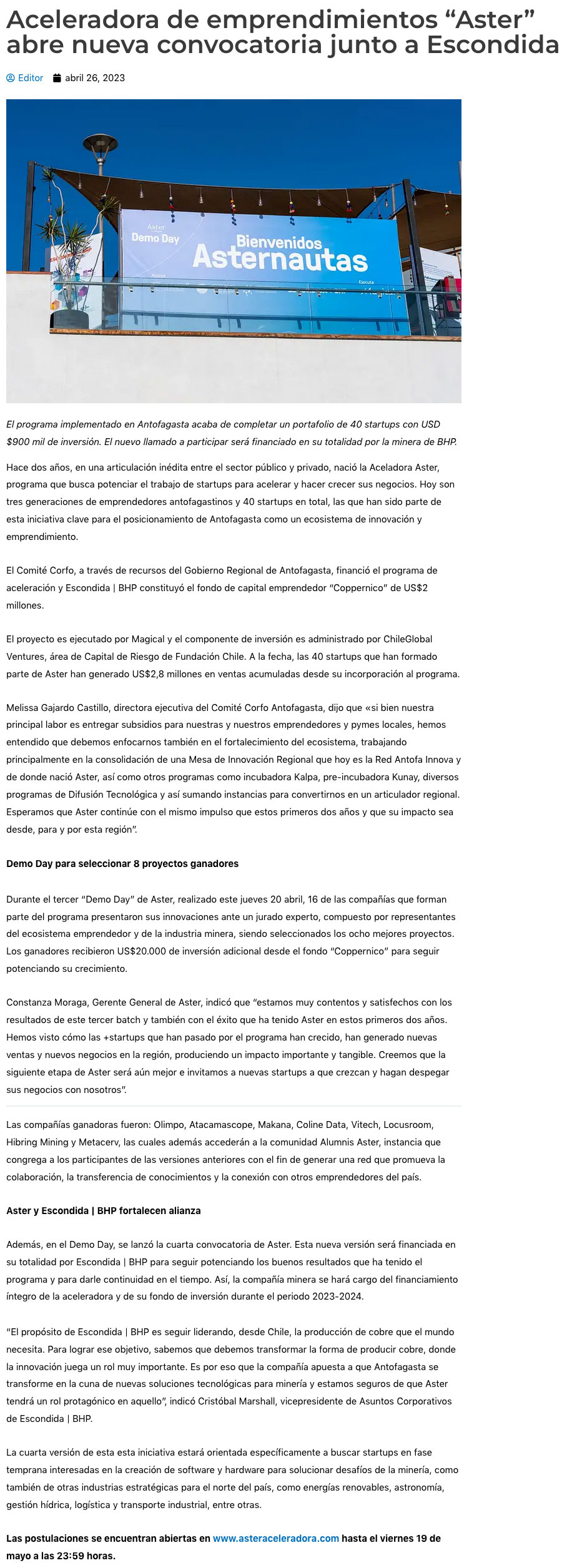 Aceleradora de emprendimientos “Aster” abre nueva convocatoria junto a Escondida

Editor abril 26, 2023

Aster
Demo Day
Bienvenidos
Asternautas
Ejecuta

El programa implementado en Antofagasta acaba de completar un portafolio de 40 startups con USD $900 mil de inversión. El nuevo llamado a participar será financiado en su totalidad por la minera de BHP.

Hace dos años, en una articulación inédita entre el sector público y privado, nació la Aceladora Aster, programa que busca potenciar el trabajo de startups para acelerar y hacer crecer sus negocios. Hoy son tres generaciones de emprendedores antofagastinos y 40 startups en total, las que han sido parte de esta iniciativa clave para el posicionamiento de Antofagasta como un ecosistema de innovación y emprendimiento.

El Comité Corfo, a través de recursos del Gobierno Regional de Antofagasta, financió el programa de aceleración y Escondida | BHP constituyó el fondo de capital emprendedor “Coppernico” de US$2 millones.

El proyecto es ejecutado por Magical y el componente de inversión es administrado por ChileGlobal Ventures, área de Capital de Riesgo de Fundación Chile. A la fecha, las 40 startups que han formado parte de Aster han generado US$2,8 millones en ventas acumuladas desde su incorporación al programa.

Melissa Gajardo Castillo, directora ejecutiva del Comité Corfo Antofagasta, dijo que «si bien nuestra principal labor es entregar subsidios para nuestras y nuestros emprendedores y pymes locales, hemos entendido que debemos enfocarnos también en el fortalecimiento del ecosistema, trabajando principalmente en la consolidación de una Mesa de Innovación Regional que hoy es la Red Antofa Innova y de donde nació Aster, así como otros programas como incubadora Kalpa, pre-incubadora Kunay, diversos programas de Difusión Tecnológica y así sumando instancias para convertirnos en un articulador regional. Esperamos que Aster continúe con el mismo impulso que estos primeros dos años y que su impacto sea desde, para y por esta región”.

Demo Day para seleccionar 8 proyectos ganadores

Durante el tercer “Demo Day” de Aster, realizado este jueves 20 abril, 16 de las compañías que forman parte del programa presentaron sus innovaciones ante un jurado experto, compuesto por representantes del ecosistema emprendedor y de la industria minera, siendo seleccionados los ocho mejores proyectos. Los ganadores recibieron US$20.000 de inversión adicional desde el fondo “Coppernico” para seguir potenciando su crecimiento.

Constanza Moraga, Gerente General de Aster, indicó que “estamos muy contentos y satisfechos con los resultados de este tercer batch y también con el éxito que ha tenido Aster en estos primeros dos años. Hemos visto cómo las +startups que han pasado por el programa han crecido, han generado nuevas ventas y nuevos negocios en la región, produciendo un impacto importante y tangible. Creemos que la siguiente etapa de Aster será aún mejor e invitamos a nuevas startups a que crezcan y hagan despegar sus negocios con nosotros”.

Las compañías ganadoras fueron: Olimpo, Atacamascope, Makana, Coline Data, Vitech, Locusroom, Hibring Mining y Metacerv, las cuales además accederán a la comunidad Alumnis Aster, instancia que congrega a los participantes de las versiones anteriores con el fin de generar una red que promueva la colaboración, la transferencia de conocimientos y la conexión con otros emprendedores del país.

Aster y Escondida | BHP fortalecen alianza

Además, en el Demo Day, se lanzó la cuarta convocatoria de Aster. Esta nueva versión será financiada en su totalidad por Escondida | BHP para seguir potenciando los buenos resultados que ha tenido el programa y para darle continuidad en el tiempo. Así, la compañía minera se hará cargo del financiamiento íntegro de la aceleradora y de su fondo de inversión durante el periodo 2023-2024.

“El propósito de Escondida | BHP es seguir liderando, desde Chile, la producción de cobre que el mundo necesita. Para lograr ese objetivo, sabemos que debemos transformar la forma de producir cobre, donde la innovación juega un rol muy importante. Es por eso que la compañía apuesta a que Antofagasta se transforme en la cuna de nuevas soluciones tecnológicas para minería y estamos seguros de que Aster tendrá un rol protagónico en aquello”, indicó Cristóbal Marshall, vicepresidente de Asuntos Corporativos de Escondida | BHP.

La cuarta versión de esta esta iniciativa estará orientada específicamente a buscar startups en fase temprana interesadas en la creación de software y hardware para solucionar desafíos de la minería, como también de otras industrias estratégicas para el norte del país, como energías renovables, astronomía, gestión hídrica, logística y transporte industrial, entre otras.

Las postulaciones se encuentran abiertas en www.asteraceleradora.com hasta el viernes 19 de mayo a las 23:59 horas.